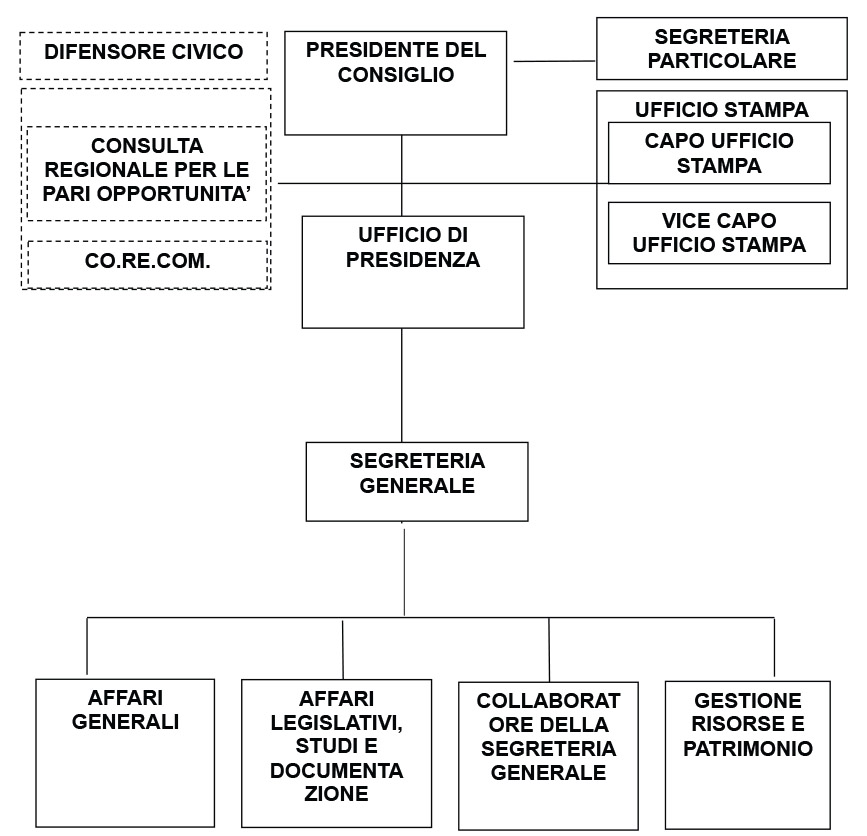 DIFENSORE CIVICO

PRESIDENTE DEL CONSIGLIO

SEGRETERIA PARTICOLARE

UFFICIO STAMPA

CAPO UFFICIO STAMPA

VICE CAPO UFFICIO STAMPA

CONSULTA REGIONALE PER LE PARI OPPORTUNITA'

CO.RE.COM.

UFFICIO DI PRESIDENZA

SEGRETERIA GENERALE

AFFARI GENERALI

AFFARI LEGISLATIVI, STUDI E DOCUMENTA ZIONE

COLLABORAT ORE DELLA SEGRETERIA GENERALE

GESTIONE RISORSE E PATRIMONIO